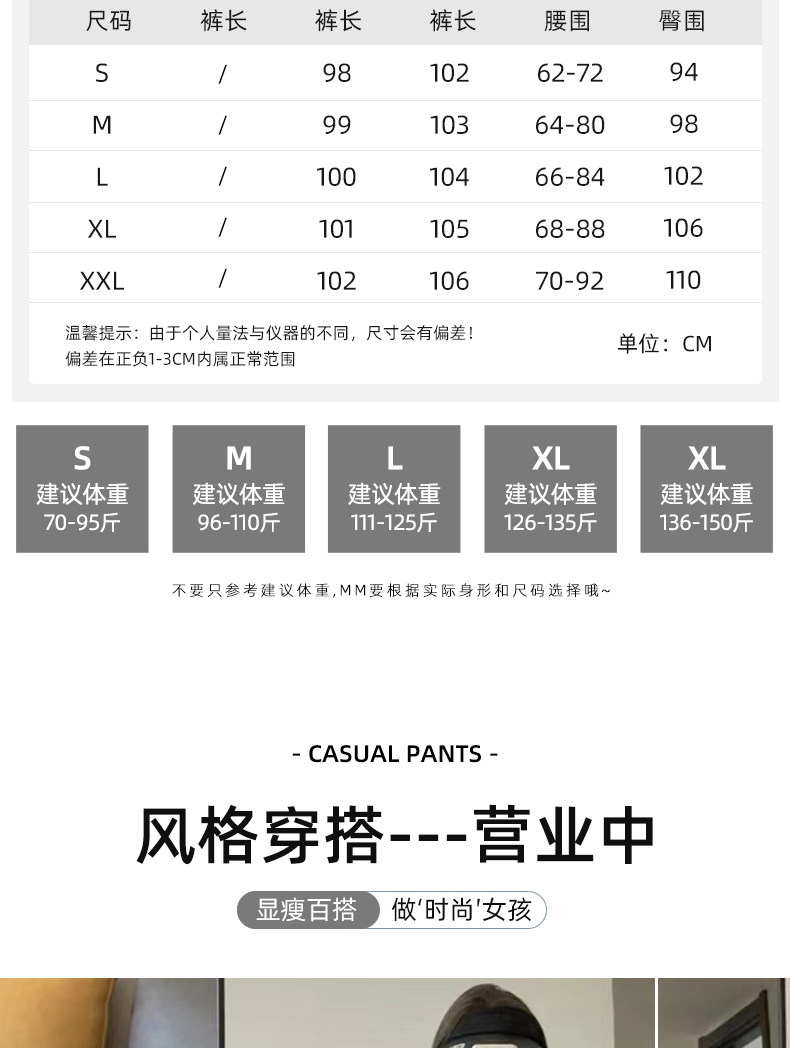 | 尺码 | 裤长 | 裤长 | 裤长 | 腰围 | 臀围 |
|---|---|---|---|---|---|
| S | / | 98 | 102 | 62-72 | 94 |
| M | / | 99 | 103 | 64-80 | 98 |
| L | / | 100 | 104 | 66-84 | 102 |
| XL | / | 101 | 105 | 68-88 | 106 |
| XXL | / | 102 | 106 | 70-92 | 110 |

温馨提示：由于个人量法与仪器的不同，尺寸会有偏差！
偏差在正负1-3CM内属正常范围

单位：CM

S
建议体重
70-95斤

M
建议体重
96-110斤

L
建议体重
111-125斤

XL
建议体重
126-135斤

XL
建议体重
136-150斤

不要只参考建议体重,MM要根据实际身形和尺码选择哦~

- CASUAL PANTS -

风格穿搭---营业中

显瘦百搭 做'时尚'女孩